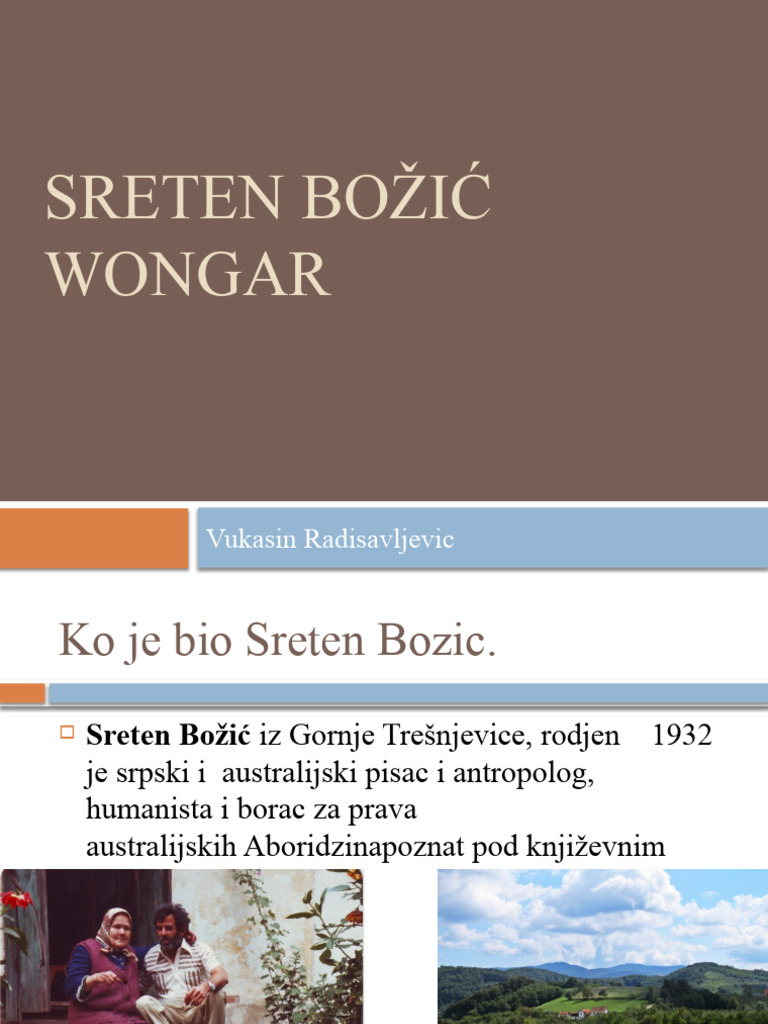 SRETEN BOŽIĆ WONGAR

Vukasin Radisavljevic

Ko je bio Sreten Bozic.

Sreten Božić iz Gornje Trešnjevice, rodjen 1932 je srpski i australijski pisac i antropolog, humanista i borac za prava australijskih Aboridzinapoznat pod književnim